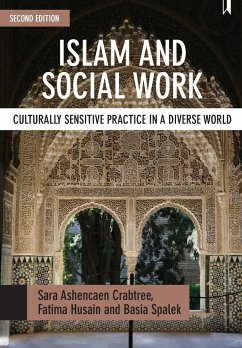 SECOND EDITION

ISLAM AND SOCIAL WORK

CULTURALLY SENSITIVE PRACTICE IN A DIVERSE WORLD

Sara Ashencaen Crabtree, Fatima Husain and Basia Spalek